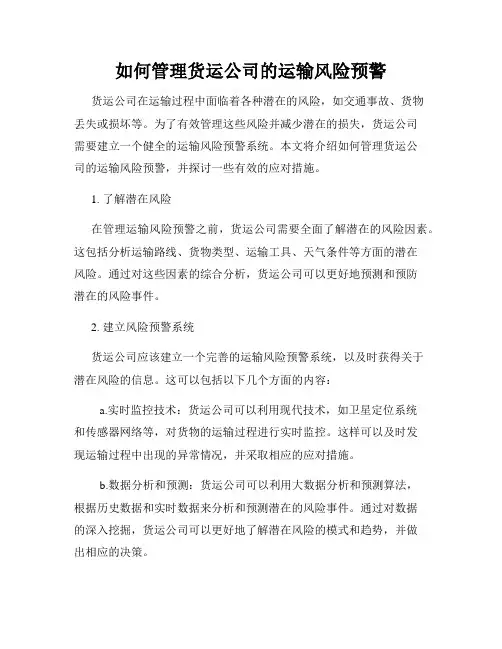 如何管理货运公司的运输风险预警

货运公司在运输过程中面临着各种潜在的风险，如交通事故、货物丢失或损坏等。为了有效管理这些风险并减少潜在的损失，货运公司需要建立一个健全的运输风险预警系统。本文将介绍如何管理货运公司的运输风险预警，并探讨一些有效的应对措施。

1. 了解潜在风险

在管理运输风险预警之前，货运公司需要全面了解潜在的风险因素。这包括分析运输路线、货物类型、运输工具、天气条件等方面的潜在风险。通过对这些因素的综合分析，货运公司可以更好地预测和预防潜在的风险事件。

2. 建立风险预警系统

货运公司应该建立一个完善的运输风险预警系统，以及时获得关于潜在风险的信息。这可以包括以下几个方面的内容：

a.实时监控技术：货运公司可以利用现代技术，如卫星定位系统和传感器网络等，对货物的运输过程进行实时监控。这样可以及时发现运输过程中出现的异常情况，并采取相应的应对措施。

b.数据分析和预测：货运公司可以利用大数据分析和预测算法，根据历史数据和实时数据来分析和预测潜在的风险事件。通过对数据的深入挖掘，货运公司可以更好地了解潜在风险的模式和趋势，并做出相应的决策。